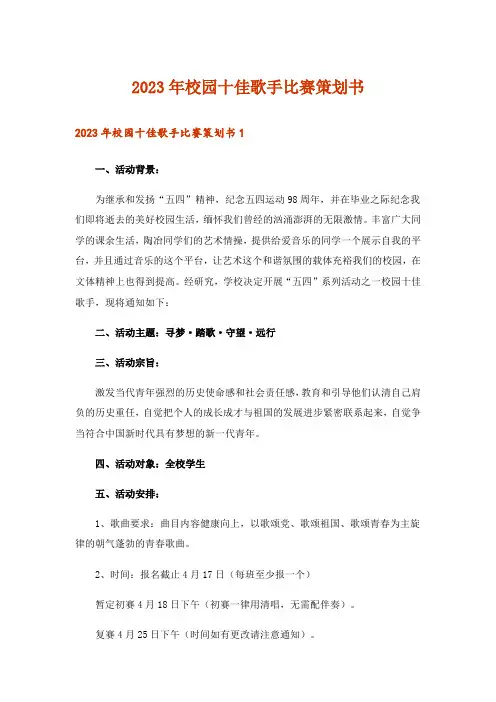 2023年校园十佳歌手比赛策划书

2023年校园十佳歌手比赛策划书1

一、活动背景：

为继承和发扬“五四”精神，纪念五四运动98周年，并在毕业之际纪念我们即将逝去的美好校园生活，缅怀我们曾经的汹涌澎湃的无限激情。丰富广大同学的课余生活，陶冶同学们的艺术情操，提供给爱音乐的同学一个展示自我的平台，并且通过音乐的这个平台，让艺术这个和谐氛围的载体充裕我们的校园，在文体精神上也得到提高。经研究，学校决定开展“五四”系列活动之一校园十佳歌手，现将通知如下：

二、活动主题：寻梦·踏歌·守望·远行

三、活动宗旨：

激发当代青年强烈的历史使命感和社会责任感，教育和引导他们认清自己肩负的历史重任，自觉把个人的成长成才与祖国的发展进步紧密联系起来，自觉争当符合中国新时代具有梦想的新一代青年。

四、活动对象：全校学生

五、活动安排：

1、歌曲要求：曲目内容健康向上，以歌颂党、歌颂祖国、歌颂青春为主旋律的朝气蓬勃的青春歌曲。

2、时间：报名截止4月17日（每班至少报一个）

暂定初赛4月18日下午（初赛一律用清唱，无需配伴奏）。

复赛4月25日下午（时间如有更改请注意通知）。